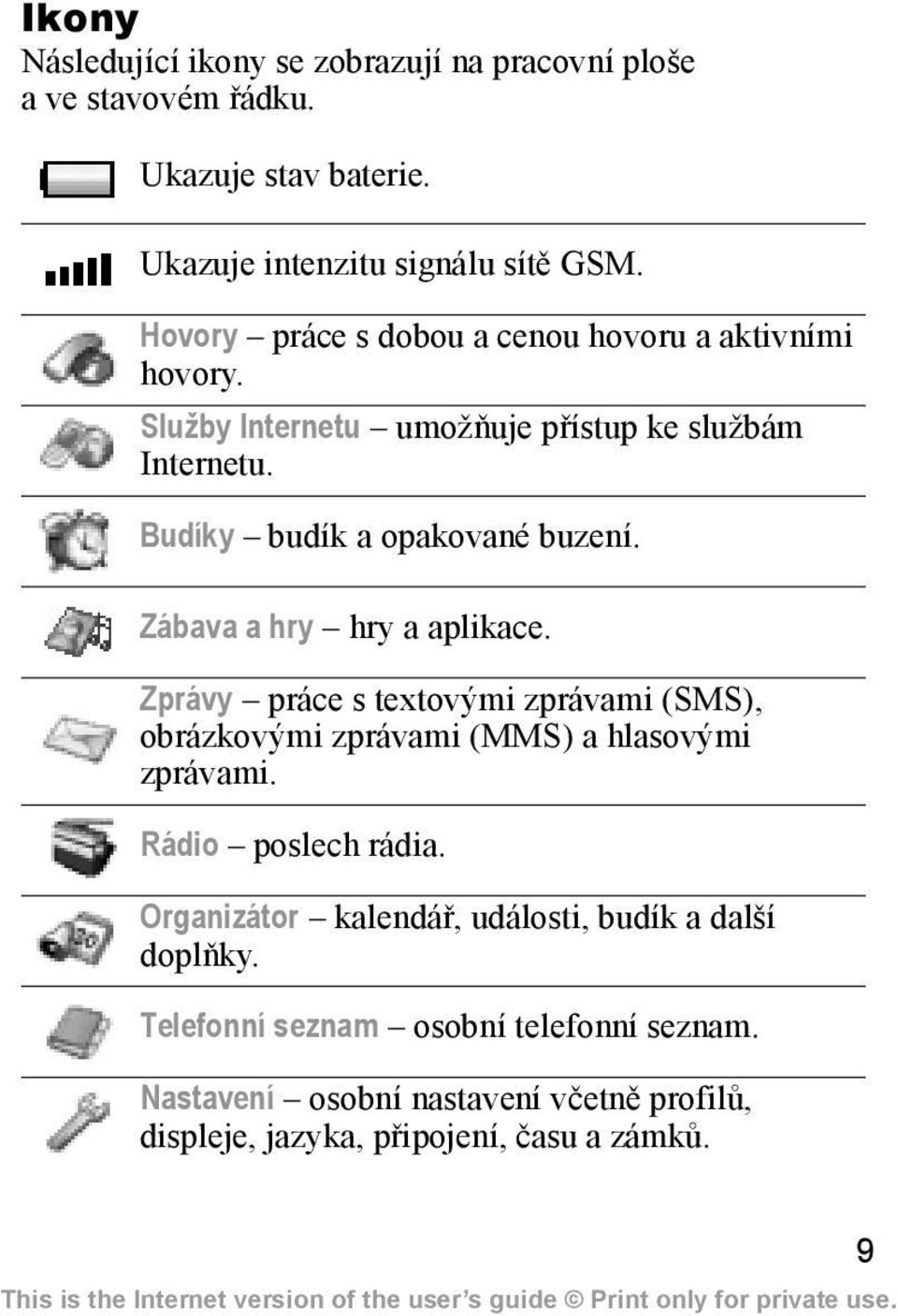 Ikony
Následující ikony se zobrazují na pracovní ploše a ve stavovém řádku.

Ukazuje stav baterie.

Ukazuje intenzitu signálu sítě GSM.

Hovory – práce s dobou a cenou hovoru a aktivními hovory.

Služby Internetu – umožňuje přístup ke službám Internetu.

Budíky – budík a opakované buzení.

Zábava a hry – hry a aplikace.

Zprávy – práce s textovými zprávami (SMS), obrázkovými zprávami (MMS) a hlasovými zprávami.

Rádio – poslech rádia.

Organizátor – kalendář, události, budík a další doplňky.

Telefonní seznam – osobní telefonní seznam.

Nastavení – osobní nastavení včetně profilů, displeje, jazyka, připojení, času a zámků.

9

This is the Internet version of the user's guide © Print only for private use.